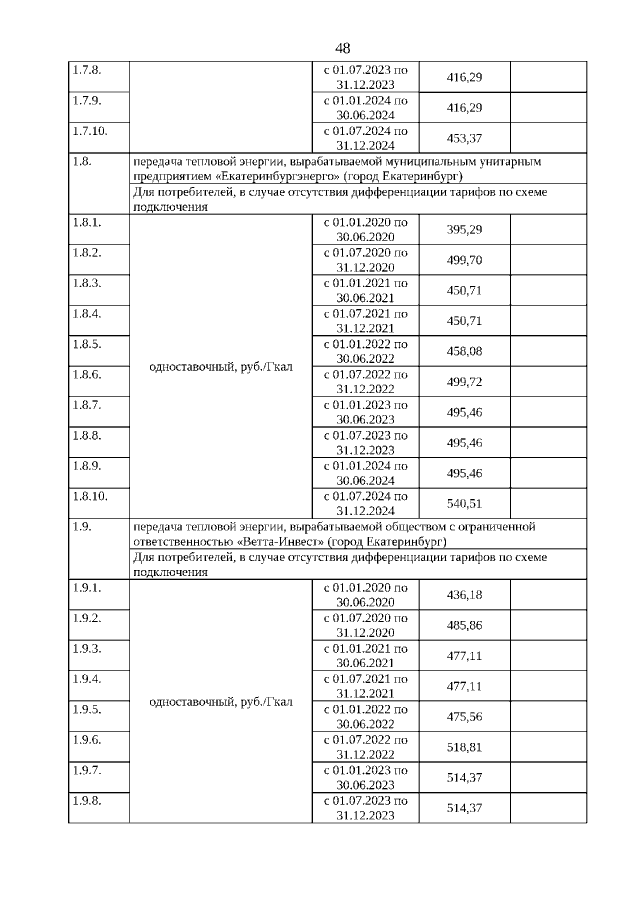 48

| | | | | |
|---|---|---|---|---|
| 1.7.8. | | с 01.07.2023 по 31.12.2023 | 416,29 | |
| 1.7.9. | | с 01.01.2024 по 30.06.2024 | 416,29 | |
| 1.7.10. | | с 01.07.2024 по 31.12.2024 | 453,37 | |
| 1.8. | передача тепловой энергии, вырабатываемой муниципальным унитарным предприятием «Екатеринбургэнерго» (город Екатеринбург) | | | |
| | Для потребителей, в случае отсутствия дифференциации тарифов по схеме подключения | | | |
| 1.8.1. | одноставочный, руб./Гкал | с 01.01.2020 по 30.06.2020 | 395,29 | |
| 1.8.2. | | с 01.07.2020 по 31.12.2020 | 499,70 | |
| 1.8.3. | | с 01.01.2021 по 30.06.2021 | 450,71 | |
| 1.8.4. | | с 01.07.2021 по 31.12.2021 | 450,71 | |
| 1.8.5. | | с 01.01.2022 по 30.06.2022 | 458,08 | |
| 1.8.6. | | с 01.07.2022 по 31.12.2022 | 499,72 | |
| 1.8.7. | | с 01.01.2023 по 30.06.2023 | 495,46 | |
| 1.8.8. | | с 01.07.2023 по 31.12.2023 | 495,46 | |
| 1.8.9. | | с 01.01.2024 по 30.06.2024 | 495,46 | |
| 1.8.10. | | с 01.07.2024 по 31.12.2024 | 540,51 | |
| 1.9. | передача тепловой энергии, вырабатываемой обществом с ограниченной ответственностью «Ветта-Инвест» (город Екатеринбург) | | | |
| | Для потребителей, в случае отсутствия дифференциации тарифов по схеме подключения | | | |
| 1.9.1. | одноставочный, руб./Гкал | с 01.01.2020 по 30.06.2020 | 436,18 | |
| 1.9.2. | | с 01.07.2020 по 31.12.2020 | 485,86 | |
| 1.9.3. | | с 01.01.2021 по 30.06.2021 | 477,11 | |
| 1.9.4. | | с 01.07.2021 по 31.12.2021 | 477,11 | |
| 1.9.5. | | с 01.01.2022 по 30.06.2022 | 475,56 | |
| 1.9.6. | | с 01.07.2022 по 31.12.2022 | 518,81 | |
| 1.9.7. | | с 01.01.2023 по 30.06.2023 | 514,37 | |
| 1.9.8. | | с 01.07.2023 по 31.12.2023 | 514,37 | |